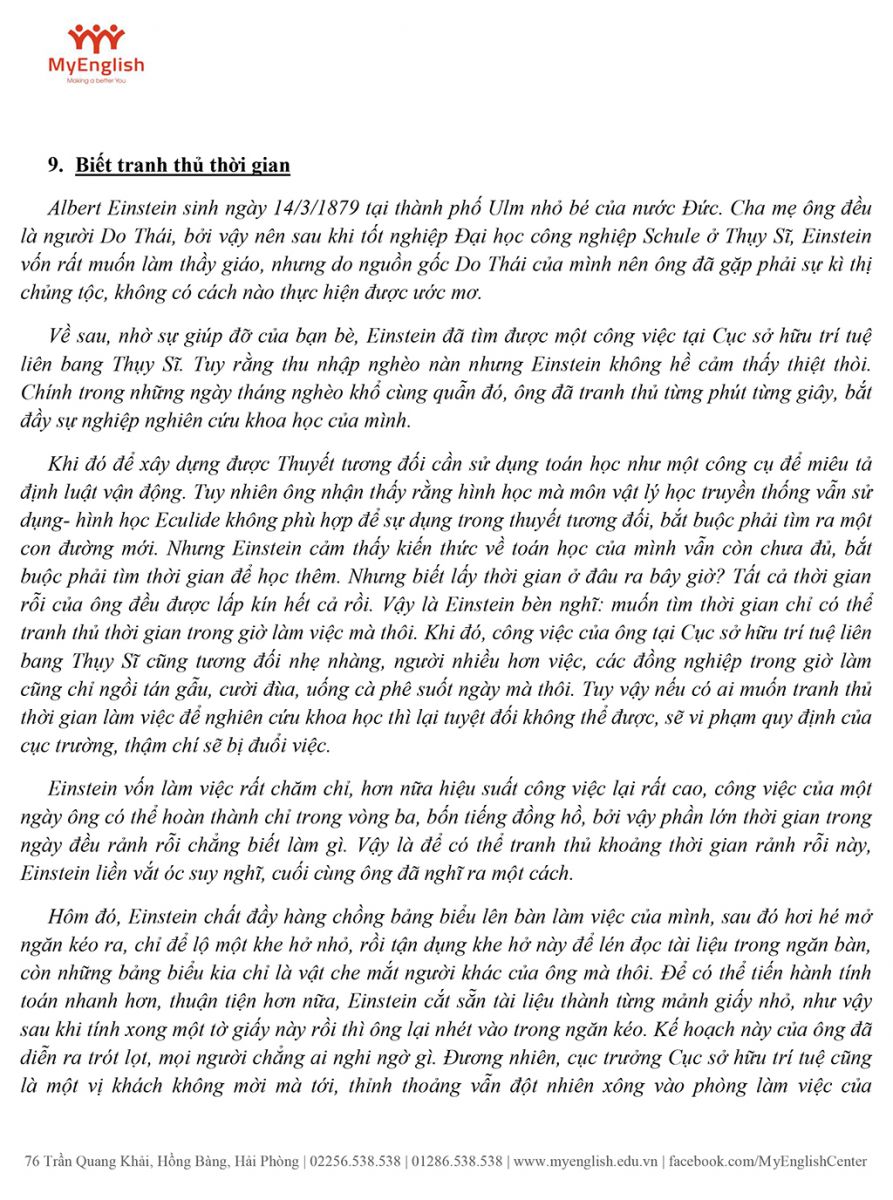 MyEnglish
Making a better You

9. Biết tranh thủ thời gian

Albert Einstein sinh ngày 14/3/1879 tại thành phố Ulm nhỏ bé của nước Đức. Cha mẹ ông đều là người Do Thái, bởi vậy nên sau khi tốt nghiệp Đại học công nghiệp Schule ở Thụy Sĩ, Einstein vốn rất muốn làm thầy giáo, nhưng do nguồn gốc Do Thái của mình nên ông đã gặp phải sự kì thị chủng tộc, không có cách nào thực hiện được ước mơ.

Về sau, nhờ sự giúp đỡ của bạn bè, Einstein đã tìm được một công việc tại Cục sở hữu trí tuệ liên bang Thụy Sĩ. Tuy rằng thu nhập nghèo nàn nhưng Einstein không hề cảm thấy thiệt thòi. Chính trong những ngày tháng nghèo khổ cùng quẫn đó, ông đã tranh thủ từng phút từng giây, bắt đầy sự nghiệp nghiên cứu khoa học của mình.

Khi đó để xây dựng được Thuyết tương đối cần sử dụng toán học như một công cụ để miêu tả định luật vận động. Tuy nhiên ông nhận thấy rằng hình học mà môn vật lý học truyền thống vẫn sử dụng- hình học Eculide không phù hợp để sự dụng trong thuyết tương đối, bắt buộc phải tìm ra một con đường mới. Nhưng Einstein cảm thấy kiến thức về toán học của mình vẫn còn chưa đủ, bắt buộc phải tìm thời gian để học thêm. Nhưng biết lấy thời gian ở đâu ra bây giờ? Tất cả thời gian rỗi của ông đều được lấp kín hết cả rồi. Vậy là Einstein bèn nghĩ: muốn tìm thời gian chỉ có thể tranh thủ thời gian trong giờ làm việc mà thôi. Khi đó, công việc của ông tại Cục sở hữu trí tuệ liên bang Thụy Sĩ cũng tương đối nhẹ nhàng, người nhiều hơn việc, các đồng nghiệp trong giờ làm cũng chỉ ngồi tán gẫu, cười đùa, uống cà phê suốt ngày mà thôi. Tuy vậy nếu có ai muốn tranh thủ thời gian làm việc để nghiên cứu khoa học thì lại tuyệt đối không thể được, sẽ vi phạm quy định của cục trưởng, thậm chí sẽ bị đuổi việc.

Einstein vốn làm việc rất chăm chỉ, hơn nữa hiệu suất công việc lại rất cao, công việc của một ngày ông có thể hoàn thành chỉ trong vòng ba, bốn tiếng đồng hồ, bởi vậy phần lớn thời gian trong ngày đều rảnh rỗi chẳng biết làm gì. Vậy là để có thể tranh thủ khoảng thời gian rảnh rỗi này, Einstein liền vắt óc suy nghĩ, cuối cùng ông đã nghĩ ra một cách.

Hôm đó, Einstein chất đầy hàng chồng bảng biểu lên bàn làm việc của mình, sau đó hơi hé mở ngăn kéo ra, chỉ để lộ một khe hở nhỏ, rồi tận dụng khe hở này để lén đọc tài liệu trong ngăn bàn, còn những bảng biểu kia chỉ là vật che mắt người khác của ông mà thôi. Để có thể tiến hành tính toán nhanh hơn, thuận tiện hơn nữa, Einstein cắt sẵn tài liệu thành từng mảnh giấy nhỏ, như vậy sau khi tính xong một tờ giấy này rồi thì ông lại nhét vào trong ngăn kéo. Kế hoạch này của ông đã diễn ra trót lọt, mọi người chẳng ai nghi ngờ gì. Đương nhiên, cục trưởng Cục sở hữu trí tuệ cũng là một vị khách không mời mà tới, thỉnh thoảng vẫn đột nhiên xông vào phòng làm việc của

76 Trần Quang Khải, Hồng Bàng, Hải Phòng | 02256.538.538 | 01286.538.538 | www.myenglish.edu.vn | facebook.com/MyEnglishCenter